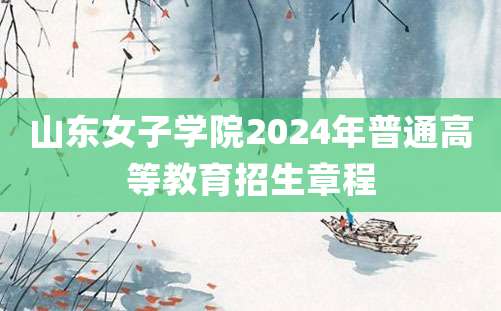 山东女子学院2024年普通高等教育招生章程